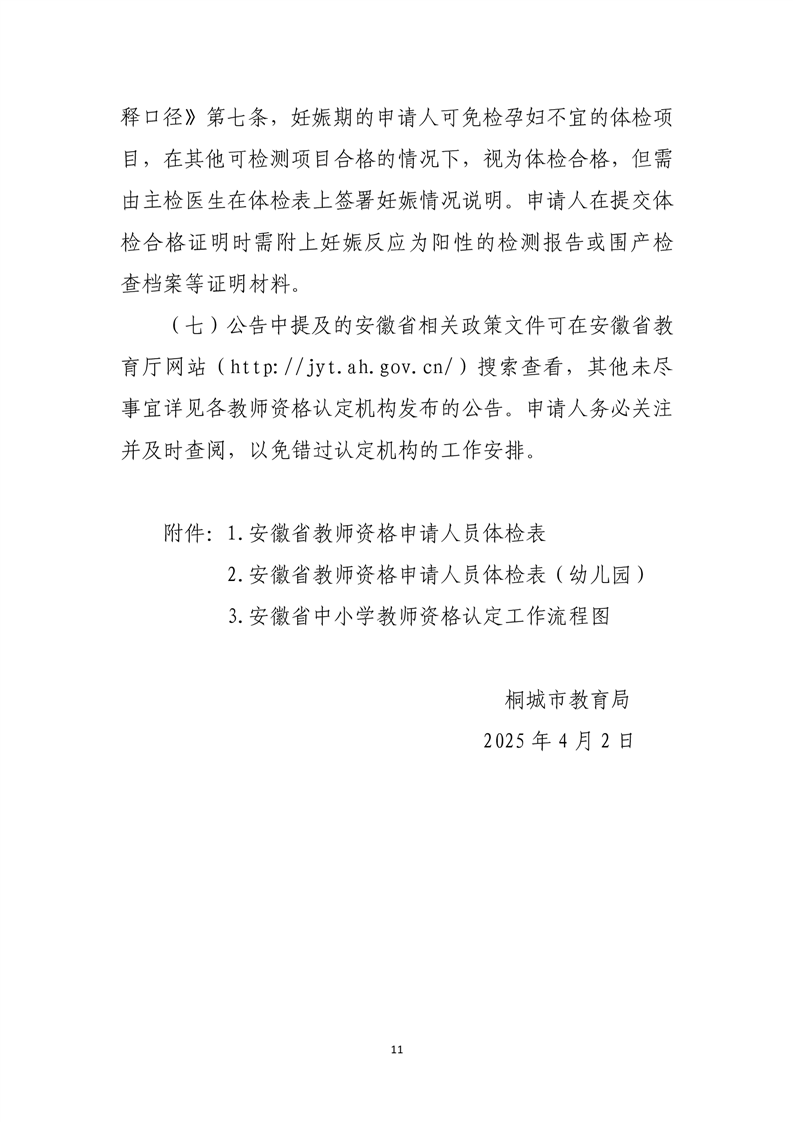 释口径》第七条，妊娠期的申请人可免检孕妇不宜的体检项目，在其他可检测项目合格的情况下，视为体检合格，但需由主检医生在体检表上签署妊娠情况说明。申请人在提交体检合格证明时需附上妊娠反应为阳性的检测报告或围产检查档案等证明材料。

（七）公告中提及的安徽省相关政策文件可在安徽省教育厅网站（http://jyt.ah.gov.cn/）搜索查看，其他未尽事宜详见各教师资格认定机构发布的公告。申请人务必关注并及时查阅，以免错过认定机构的工作安排。

附件：1.安徽省教师资格申请人员体检表

2.安徽省教师资格申请人员体检表（幼儿园）

3.安徽省中小学教师资格认定工作流程图

桐城市教育局

2025年4月2日

11